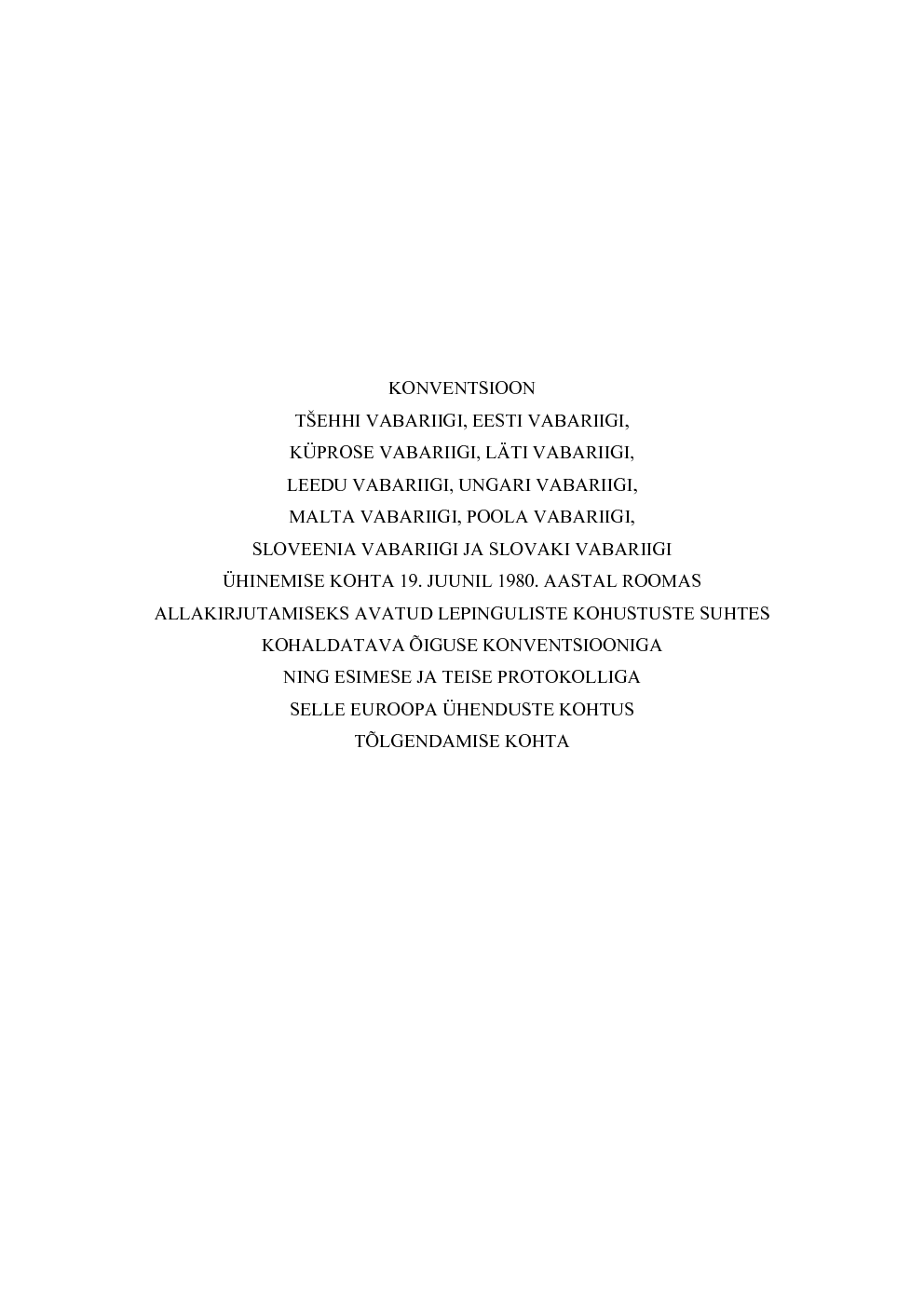 KONVENTSIOON
TŠEHHI VABARIIGI, EESTI VABARIIGI,
KÜPROSE VABARIIGI, LÄTI VABARIIGI,
LEEDU VABARIIGI, UNGARI VABARIIGI,
MALTA VABARIIGI, POOLA VABARIIGI,
SLOVEENIA VABARIIGI JA SLOVAKI VABARIIGI
ÜHINEMISE KOHTA 19. JUUNIL 1980. AASTAL ROOMAS
ALLAKIRJUTAMISEKS AVATUD LEPINGULISTE KOHUSTUSTE SUHTES
KOHALDATAVA ÕIGUSE KONVENTSIOONIGA
NING ESIMESE JA TEISE PROTOKOLLIGA
SELLE EUROOPA ÜHENDUSTE KOHTUS
TÕLGENDAMISE KOHTA